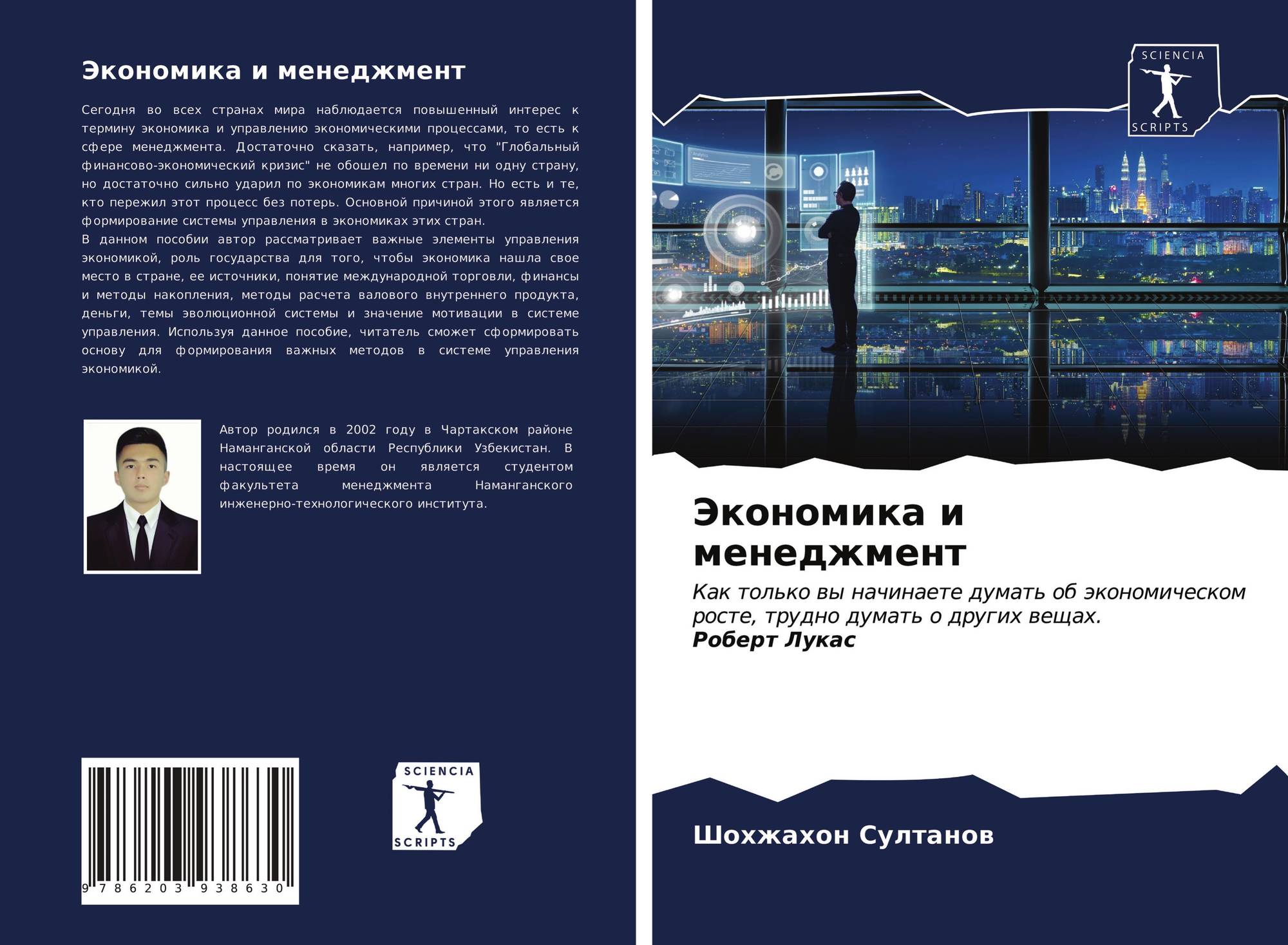 Экономика и менеджмент

Сегодня во всех странах мира наблюдается повышенный интерес к термину экономика и управлению экономическими процессами, то есть к сфере менеджмента. Достаточно сказать, например, что "Глобальный финансово-экономический кризис" не обошел по времени ни одну страну, но достаточно сильно ударил по экономикам многих стран. Но есть и те, кто пережил этот процесс без потерь. Основной причиной этого является формирование системы управления в экономиках этих стран.
В данном пособии автор рассматривает важные элементы управления экономикой, роль государства для того, чтобы экономика нашла свое место в стране, ее источники, понятие международной торговли, финансы и методы накопления, методы расчета валового внутреннего продукта, деньги, темы эволюционной системы и значение мотивации в системе управления. Используя данное пособие, читатель сможет сформировать основу для формирования важных методов в системе управления экономикой.

Автор родился в 2002 году в Чартакском районе Наманганской области Республики Узбекистан. В настоящее время он является студентом факультета менеджмента Наманганского инженерно-технологического института.

9 786203 938630

SCIENCIA
SCRIPTS

SCIENCIA
SCRIPTS

Экономика и менеджмент

Как только вы начинаете думать об экономическом росте, трудно думать о других вещах.
Роберт Лукас

Шохжахон Султанов